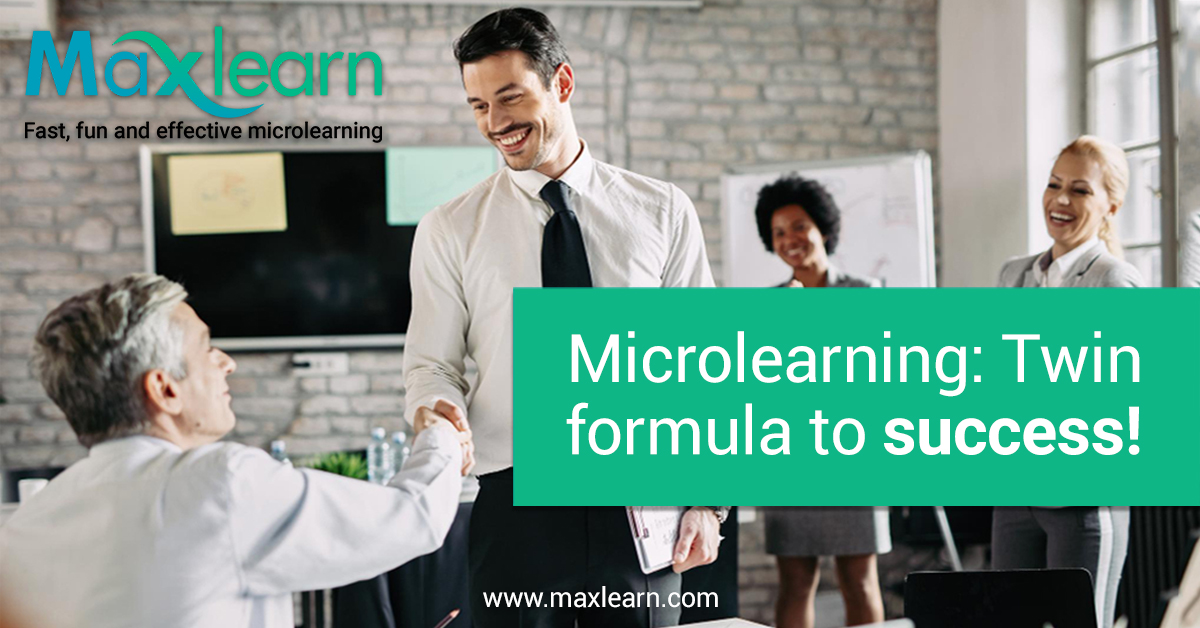 Maxlearn
Fast, fun and effective microlearning

Microlearning: Twin formula to success!

www.maxlearn.com